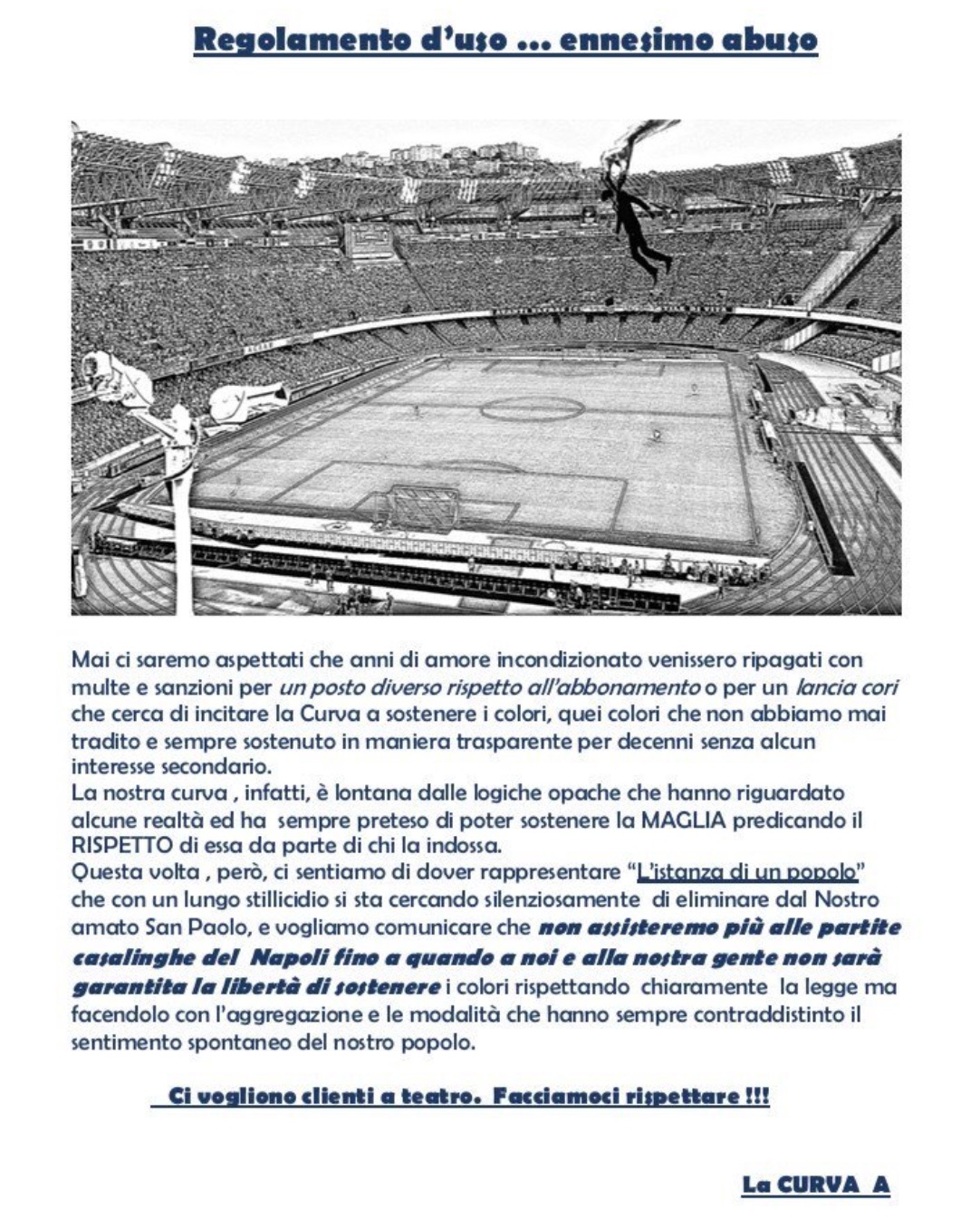 Regolamento d'uso … ennesimo abuso

Mai ci saremo aspettati che anni di amore incondizionato venissero ripagati con multe e sanzioni per un posto diverso rispetto all'abbonamento o per un lancia cori che cerca di incitare la Curva a sostenere i colori, quei colori che non abbiamo mai tradito e sempre sostenuto in maniera trasparente per decenni senza alcun interesse secondario.
La nostra curva , infatti, è lontana dalle logiche opache che hanno riguardato alcune realtà ed ha sempre preteso di poter sostenere la MAGLIA predicando il RISPETTO di essa da parte di chi la indossa.
Questa volta , però, ci sentiamo di dover rappresentare "L'istanza di un popolo" che con un lungo stillicidio si sta cercando silenziosamente di eliminare dal Nostro amato San Paolo, e vogliamo comunicare che non assisteremo più alle partite casalinghe del Napoli fino a quando a noi e alla nostra gente non sarà garantita la libertà di sostenere i colori rispettando chiaramente la legge ma facendolo con l'aggregazione e le modalità che hanno sempre contraddistinto il sentimento spontaneo del nostro popolo.

Ci vogliono clienti a teatro. Facciamoci rispettare !!!

La CURVA A